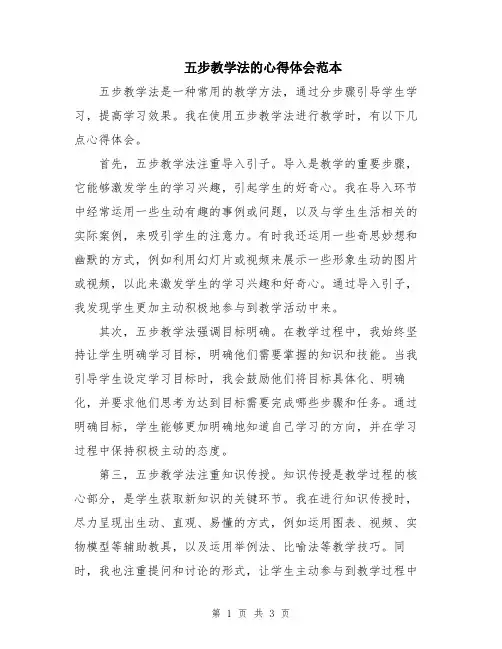 五步教学法的心得体会范本

五步教学法是一种常用的教学方法，通过分步骤引导学生学习，提高学习效果。我在使用五步教学法进行教学时，有以下几点心得体会。

首先，五步教学法注重导入引子。导入是教学的重要步骤，它能够激发学生的学习兴趣，引起学生的好奇心。我在导入环节中经常运用一些生动有趣的事例或问题，以及与学生生活相关的实际案例，来吸引学生的注意力。有时我还运用一些奇思妙想和幽默的方式，例如利用幻灯片或视频来展示一些形象生动的图片或视频，以此来激发学生的学习兴趣和好奇心。通过导入引子，我发现学生更加主动积极地参与到教学活动中来。

其次，五步教学法强调目标明确。在教学过程中，我始终坚持让学生明确学习目标，明确他们需要掌握的知识和技能。当我引导学生设定学习目标时，我会鼓励他们将目标具体化、明确化，并要求他们思考为达到目标需要完成哪些步骤和任务。通过明确目标，学生能够更加明确地知道自己学习的方向，并在学习过程中保持积极主动的态度。

第三，五步教学法注重知识传授。知识传授是教学过程的核心部分，是学生获取新知识的关键环节。我在进行知识传授时，尽力呈现出生动、直观、易懂的方式，例如运用图表、视频、实物模型等辅助教具，以及运用举例法、比喻法等教学技巧。同时，我也注重提问和讨论的形式，让学生主动参与到教学过程中

第 1 页 共 3 页